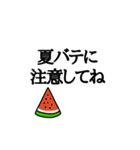 夏バテに
注意してね